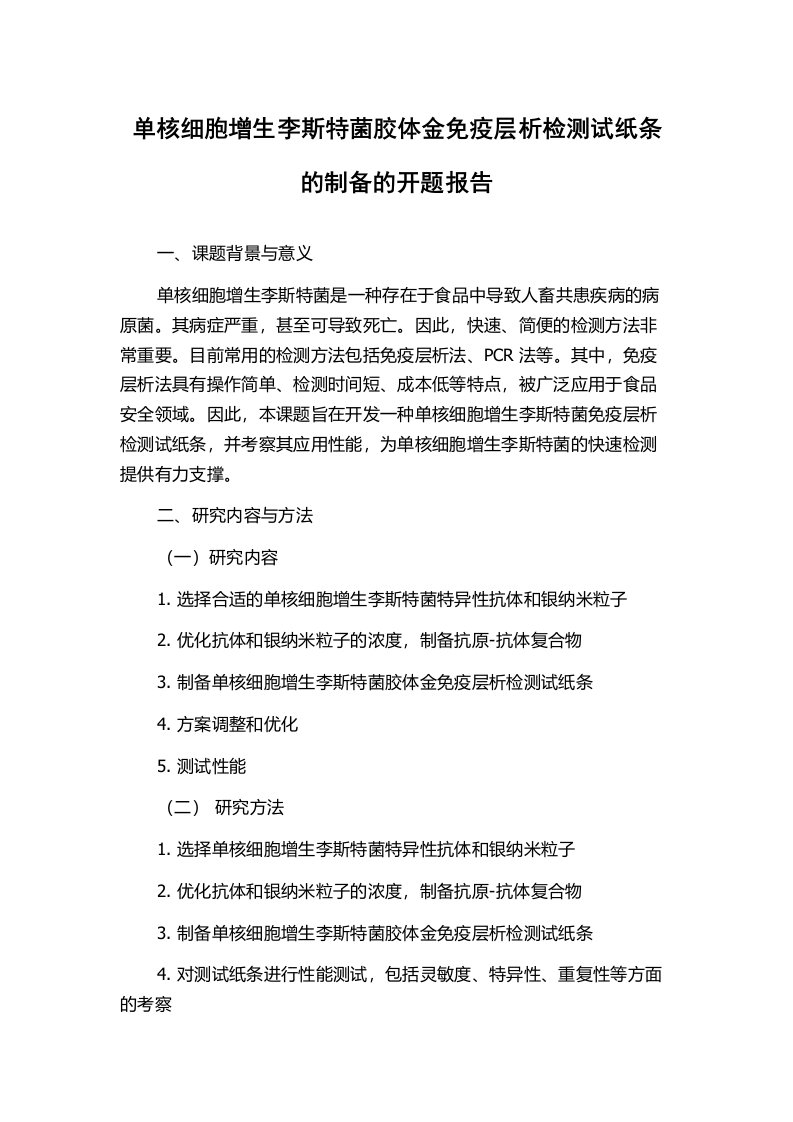 单核细胞增生李斯特菌胶体金免疫层析检测试纸条的制备的开题报告

一、课题背景与意义

单核细胞增生李斯特菌是一种存在于食品中导致人畜共患疾病的病原菌。其病症严重，甚至可导致死亡。因此，快速、简便的检测方法非常重要。目前常用的检测方法包括免疫层析法、PCR 法等。其中，免疫层析法具有操作简单、检测时间短、成本低等特点，被广泛应用于食品安全领域。因此，本课题旨在开发一种单核细胞增生李斯特菌免疫层析检测试纸条，并考察其应用性能，为单核细胞增生李斯特菌的快速检测提供有力支撑。

二、研究内容与方法

（一）研究内容

1. 选择合适的单核细胞增生李斯特菌特异性抗体和银纳米粒子

2. 优化抗体和银纳米粒子的浓度，制备抗原-抗体复合物

3. 制备单核细胞增生李斯特菌胶体金免疫层析检测试纸条

4. 方案调整和优化

5. 测试性能

（二） 研究方法

1. 选择单核细胞增生李斯特菌特异性抗体和银纳米粒子

2. 优化抗体和银纳米粒子的浓度，制备抗原-抗体复合物

3. 制备单核细胞增生李斯特菌胶体金免疫层析检测试纸条

4. 对测试纸条进行性能测试，包括灵敏度、特异性、重复性等方面的考察